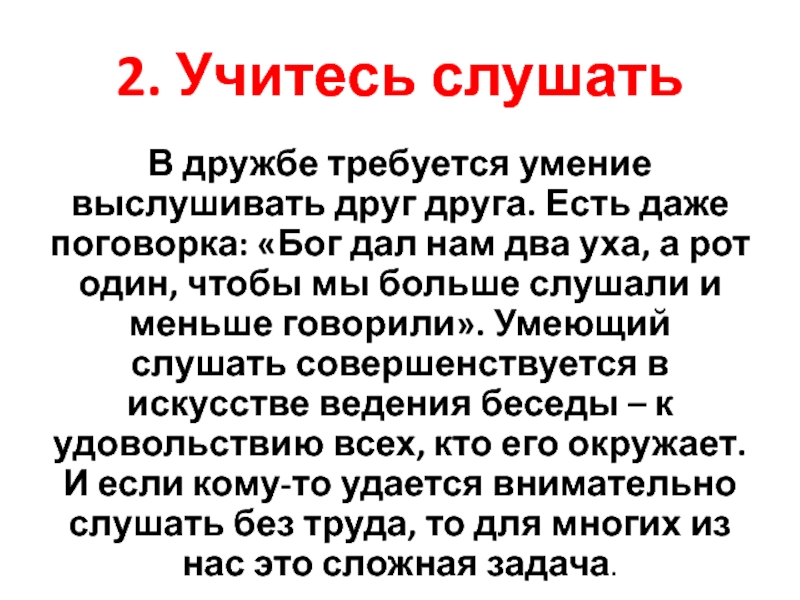 2. Учитесь слушать

В дружбе требуется умение выслушивать друг друга. Есть даже поговорка: «Бог дал нам два уха, а рот один, чтобы мы больше слушали и меньше говорили». Умеющий слушать совершенствуется в искусстве ведения беседы – к удовольствию всех, кто его окружает. И если кому-то удается внимательно слушать без труда, то для многих из нас это сложная задача.